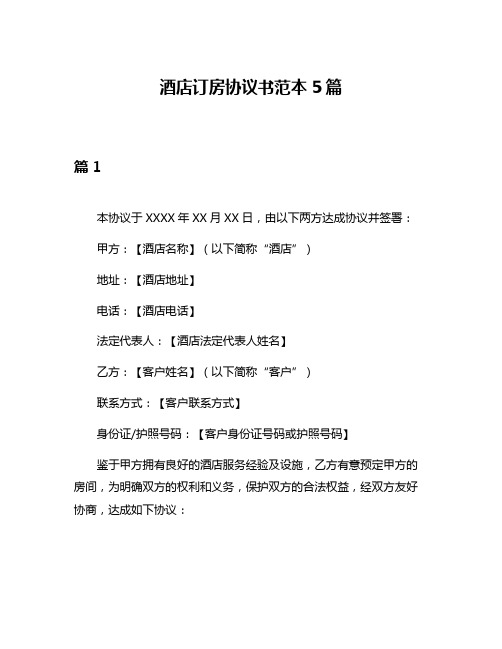 酒店订房协议书范本 5 篇

篇 1

本协议于 XXXX 年 XX 月 XX 日，由以下两方达成协议并签署：

甲方：【酒店名称】（以下简称“酒店”）

地址：【酒店地址】

电话：【酒店电话】

法定代表人：【酒店法定代表人姓名】

乙方：【客户姓名】（以下简称“客户”）

联系方式：【客户联系方式】

身份证/护照号码：【客户身份证号码或护照号码】

鉴于甲方拥有良好的酒店服务经验及设施，乙方有意预定甲方的房间，为明确双方的权利和义务，保护双方的合法权益，经双方友好协商，达成如下协议：